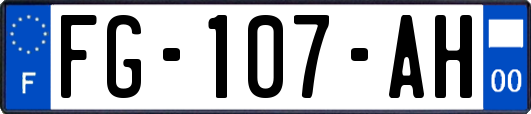 F
FG-107-AH
00